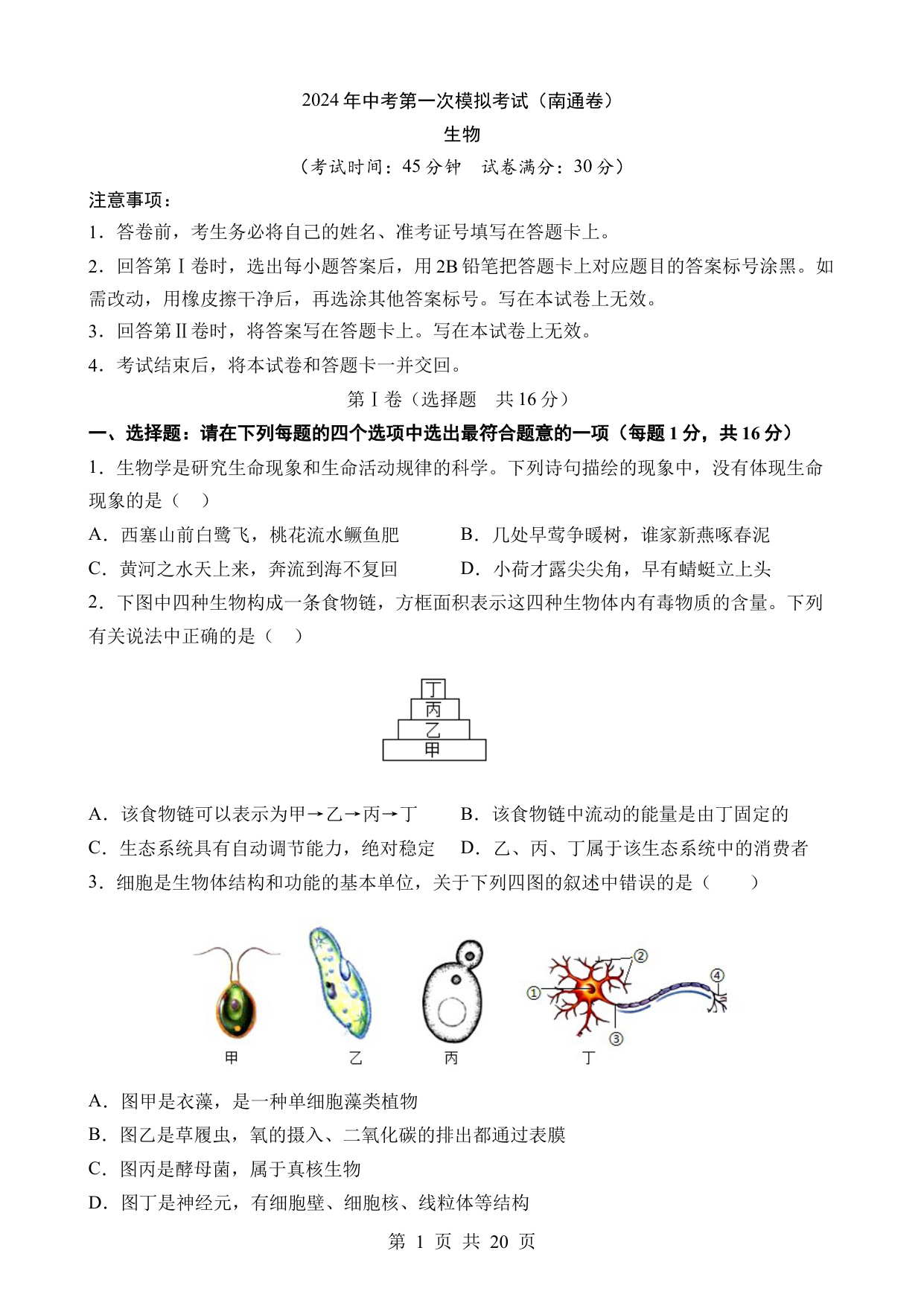 2024年中考第一次模拟考试（南通卷）

生物

（考试时间：45分钟　试卷满分：30分）

注意事项：

1．答卷前，考生务必将自己的姓名、准考证号填写在答题卡上。

2．回答第Ⅰ卷时，选出每小题答案后，用2B铅笔把答题卡上对应题目的答案标号涂黑。如需改动，用橡皮擦干净后，再选涂其他答案标号。写在本试卷上无效。

3．回答第Ⅱ卷时，将答案写在答题卡上。写在本试卷上无效。

4．考试结束后，将本试卷和答题卡一并交回。

第Ⅰ卷（选择题　共16分）

一、选择题：请在下列每题的四个选项中选出最符合题意的一项（每题1分，共16分）

1．生物学是研究生命现象和生命活动规律的科学。下列诗句描绘的现象中，没有体现生命现象的是（　）

A．西塞山前白鹭飞，桃花流水鳜鱼肥　　B．几处早莺争暖树，谁家新燕啄春泥

C．黄河之水天上来，奔流到海不复回　　D．小荷才露尖尖角，早有蜻蜓立上头

2．下图中四种生物构成一条食物链，方框面积表示这四种生物体内有毒物质的含量。下列有关说法中正确的是（　）

丁
丙
乙
甲

A．该食物链可以表示为甲→乙→丙→丁　　B．该食物链中流动的能量是由丁固定的

C．生态系统具有自动调节能力，绝对稳定　D．乙、丙、丁属于该生态系统中的消费者

3．细胞是生物体结构和功能的基本单位，关于下列四图的叙述中错误的是（　　）

①　②　③　④

甲　乙　丙　丁

A．图甲是衣藻，是一种单细胞藻类植物

B．图乙是草履虫，氧的摄入、二氧化碳的排出都通过表膜

C．图丙是酵母菌，属于真核生物

D．图丁是神经元，有细胞壁、细胞核、线粒体等结构

第 1 页 共 20 页